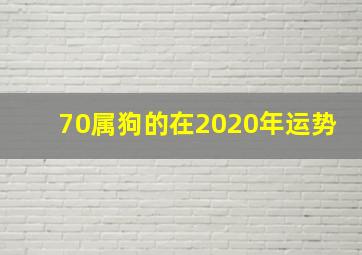 70属狗的在2020年运势